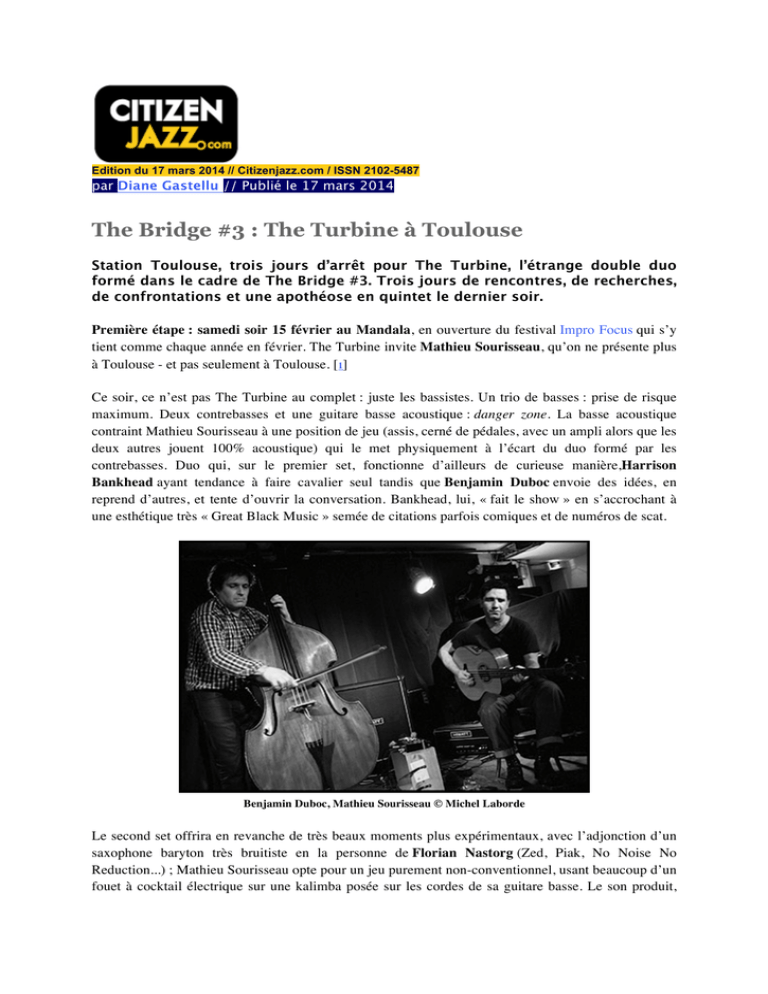 CITIZEN JAZZ.com

Edition du 17 mars 2014 // Citizenjazz.com / ISSN 2102-5487
par Diane Gastellu // Publié le 17 mars 2014

The Bridge #3 : The Turbine à Toulouse

Station Toulouse, trois jours d'arrêt pour The Turbine, l'étrange double duo formé dans le cadre de The Bridge #3. Trois jours de rencontres, de recherches, de confrontations et une apothéose en quintet le dernier soir.

Première étape : samedi soir 15 février au Mandala, en ouverture du festival Impro Focus qui s'y tient comme chaque année en février. The Turbine invite Mathieu Sourisseau, qu'on ne présente plus à Toulouse - et pas seulement à Toulouse. [1]

Ce soir, ce n'est pas The Turbine au complet : juste les bassistes. Un trio de basses : prise de risque maximum. Deux contrebasses et une guitare basse acoustique : danger zone. La basse acoustique contraint Mathieu Sourisseau à une position de jeu (assis, cerné de pédales, avec un ampli alors que les deux autres jouent 100% acoustique) qui le met physiquement à l'écart du duo formé par les contrebasses. Duo qui, sur le premier set, fonctionne d'ailleurs de curieuse manière,Harrison Bankhead ayant tendance à faire cavalier seul tandis que Benjamin Duboc envoie des idées, en reprend d'autres, et tente d'ouvrir la conversation. Bankhead, lui, « fait le show » en s'accrochant à une esthétique très « Great Black Music » semée de citations parfois comiques et de numéros de scat.

Benjamin Duboc, Mathieu Sourisseau © Michel Laborde

Le second set offrira en revanche de très beaux moments plus expérimentaux, avec l'adjonction d'un saxophone baryton très bruitiste en la personne de Florian Nastorg (Zed, Piak, No Noise No Reduction...) ; Mathieu Sourisseau opte pour un jeu purement non-conventionnel, usant beaucoup d'un fouet à cocktail électrique sur une kalimba posée sur les cordes de sa guitare basse. Le son produit,